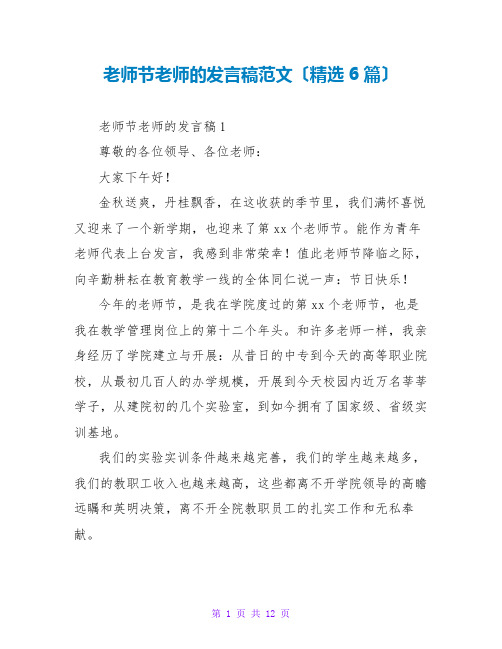 老师节老师的发言稿范文〔精选 6 篇〕

老师节老师的发言稿 1

尊敬的各位领导、各位老师：

大家下午好！

金秋送爽，丹桂飘香，在这收获的季节里，我们满怀喜悦又迎来了一个新学期，也迎来了第 xx 个老师节。能作为青年老师代表上台发言，我感到非常荣幸！值此老师节降临之际，向辛勤耕耘在教育教学一线的全体同仁说一声：节日快乐！

今年的老师节，是我在学院度过的第 xx 个老师节，也是我在教学管理岗位上的第十二个年头。和许多老师一样，我亲身经历了学院建立与开展：从昔日的中专到今天的高等职业院校，从最初几百人的办学规模，开展到今天校园内近万名莘莘学子，从建院初的几个实验室，到如今拥有了国家级、省级实训基地。

我们的实验实训条件越来越完善，我们的学生越来越多，我们的教职工收入也越来越高，这些都离不开学院领导的高瞻远瞩和英明决策，离不开全院教职员工的扎实工作和无私奉献。

第 1 页 共 12 页